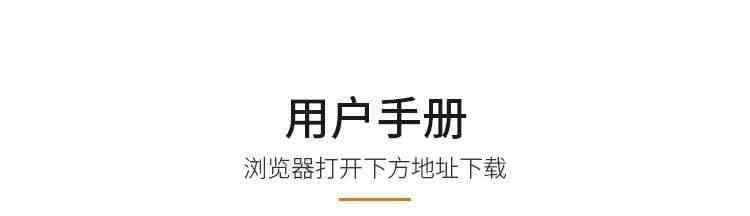 用户手册

浏览器打开下方地址下载